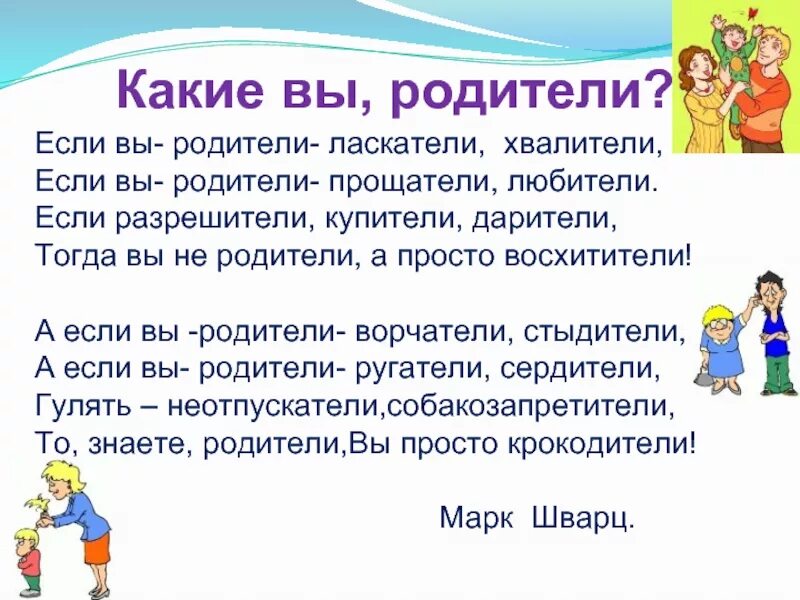 Какие вы, родители?

Если вы- родители- ласкатели, хвалители,
Если вы- родители- прощатели, любители.
Если разрешители, купители, дарители,
Тогда вы не родители, а просто восхитители!

А если вы -родители- ворчатели, стыдители,
А если вы- родители- ругатели, сердители,
Гулять – неотпускатели,собакозапретители,
То, знаете, родители,Вы просто крокодители!

Марк Шварц.